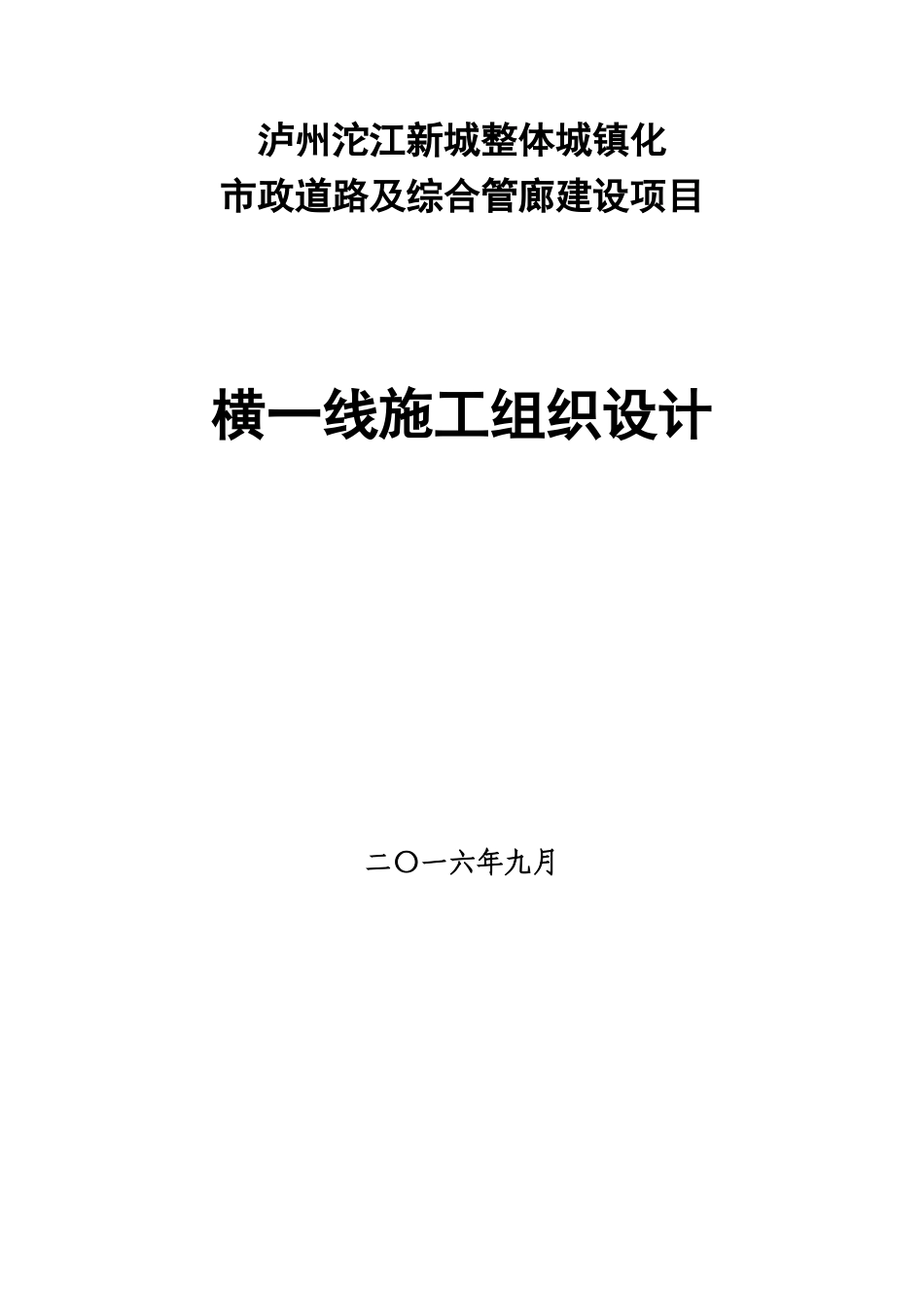 泸州沱江新城整体城镇化
市政道路及综合管廊建设项目

横一线施工组织设计

二〇一六年九月